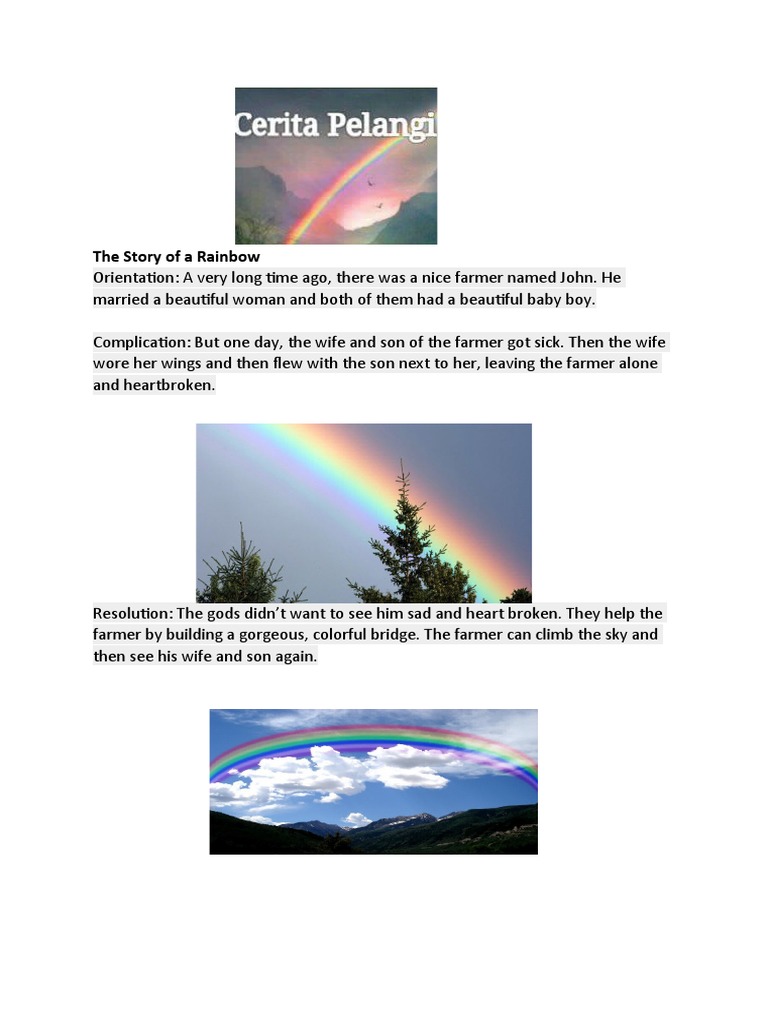 Cerita Pelangi

The Story of a Rainbow

Orientation: A very long time ago, there was a nice farmer named John. He married a beautiful woman and both of them had a beautiful baby boy.

Complication: But one day, the wife and son of the farmer got sick. Then the wife wore her wings and then flew with the son next to her, leaving the farmer alone and heartbroken.

Resolution: The gods didn't want to see him sad and heart broken. They help the farmer by building a gorgeous, colorful bridge. The farmer can climb the sky and then see his wife and son again.